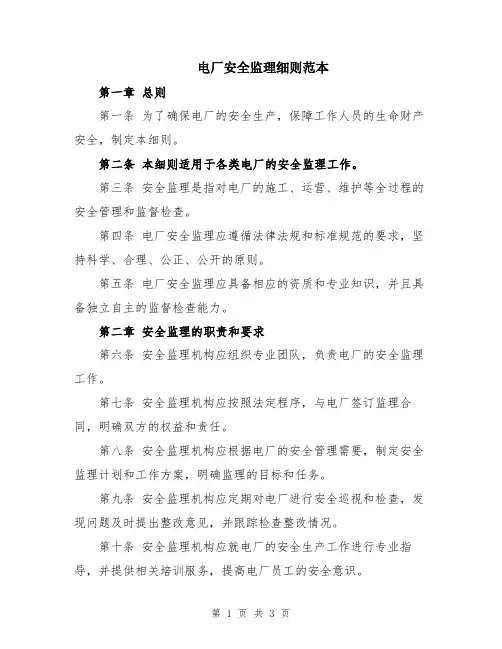 电厂安全监理细则范本

第一章 总则

第一条 为了确保电厂的安全生产，保障工作人员的生命财产安全，制定本细则。

第二条 本细则适用于各类电厂的安全监理工作。

第三条 安全监理是指对电厂的施工、运营、维护等全过程的安全管理和监督检查。

第四条 电厂安全监理应遵循法律法规和标准规范的要求，坚持科学、合理、公正、公开的原则。

第五条 电厂安全监理应具备相应的资质和专业知识，并且具备独立自主的监督检查能力。

第二章 安全监理的职责和要求

第六条 安全监理机构应组织专业团队，负责电厂的安全监理工作。

第七条 安全监理机构应按照法定程序，与电厂签订监理合同，明确双方的权益和责任。

第八条 安全监理机构应根据电厂的安全管理需要，制定安全监理计划和工作方案，明确监理的目标和任务。

第九条 安全监理机构应定期对电厂进行安全巡视和检查，发现问题及时提出整改意见，并跟踪检查整改情况。

第十条 安全监理机构应就电厂的安全生产工作进行专业指导，并提供相关培训服务，提高电厂员工的安全意识。

第 1 页 共 3 页